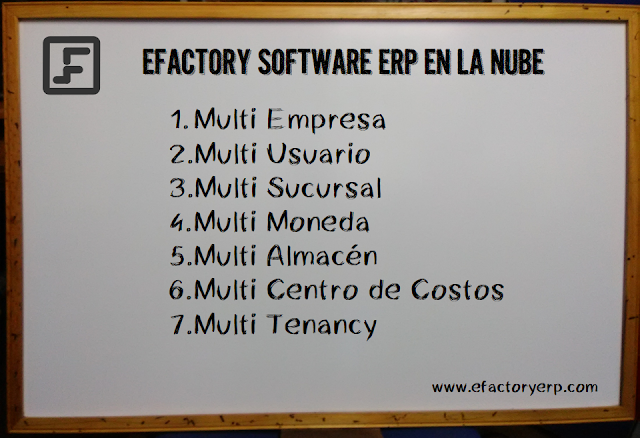 EFACTORY SOFTWARE ERP EN LA NUBE

1.Multi Empresa
2.Multi Usuario
3.Multi Sucursal
4.Multi Moneda
5.Multi Almacén
6.Multi Centro de Costos
7.Multi Tenancy

www.efactoryerp.com